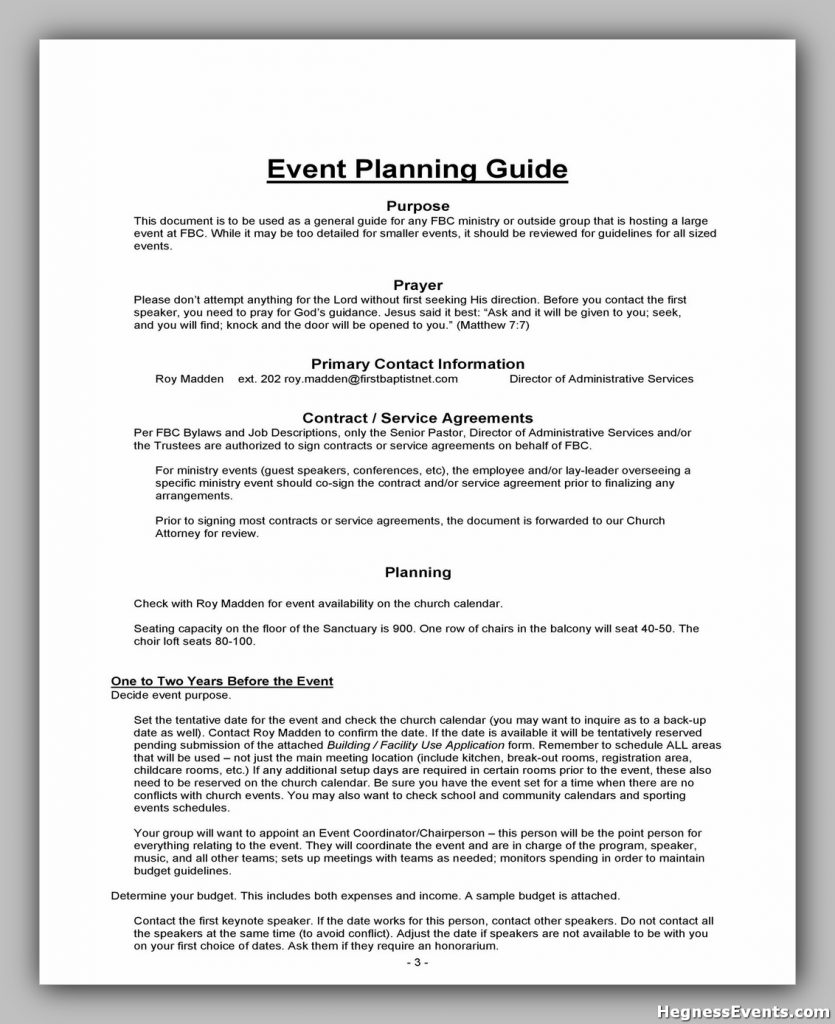 Event Planning Guide

Purpose
This document is to be used as a general guide for any FBC ministry or outside group that is hosting a large event at FBC. While it may be too detailed for smaller events, it should be reviewed for guidelines for all sized events.

Prayer
Please don't attempt anything for the Lord without first seeking His direction. Before you contact the first speaker, you need to pray for God's guidance. Jesus said it best: "Ask and it will be given to you; seek, and you will find; knock and the door will be opened to you." (Matthew 7:7)

Primary Contact Information
Roy Madden ext. 202 roy.madden@firstbaptistnet.com Director of Administrative Services

Contract / Service Agreements
Per FBC Bylaws and Job Descriptions, only the Senior Pastor, Director of Administrative Services and/or the Trustees are authorized to sign contracts or service agreements on behalf of FBC.

For ministry events (guest speakers, conferences, etc), the employee and/or lay-leader overseeing a specific ministry event should co-sign the contract and/or service agreement prior to finalizing any arrangements.

Prior to signing most contracts or service agreements, the document is forwarded to our Church Attorney for review.

Planning

Check with Roy Madden for event availability on the church calendar.

Seating capacity on the floor of the Sanctuary is 900. One row of chairs in the balcony will seat 40-50. The choir loft seats 80-100.

One to Two Years Before the Event
Decide event purpose.

Set the tentative date for the event and check the church calendar (you may want to inquire as to a back-up date as well). Contact Roy Madden to confirm the date. If the date is available it will be tentatively reserved pending submission of the attached Building / Facility Use Application form. Remember to schedule ALL areas that will be used – not just the main meeting location (include kitchen, break-out rooms, registration area, childcare rooms, etc.) If any additional setup days are required in certain rooms prior to the event, these also need to be reserved on the church calendar. Be sure you have the event set for a time when there are no conflicts with church events. You may also want to check school and community calendars and sporting events schedules.

Your group will want to appoint an Event Coordinator/Chairperson – this person will be the point person for everything relating to the event. They will coordinate the event and are in charge of the program, speaker, music, and all other teams; sets up meetings with teams as needed; monitors spending in order to maintain budget guidelines.

Determine your budget. This includes both expenses and income. A sample budget is attached.

Contact the first keynote speaker. If the date works for this person, contact other speakers. Do not contact all the speakers at the same time (to avoid conflict). Adjust the date if speakers are not available to be with you on your first choice of dates. Ask them if they require an honorarium.

- 3 -

HegnessEvents.com